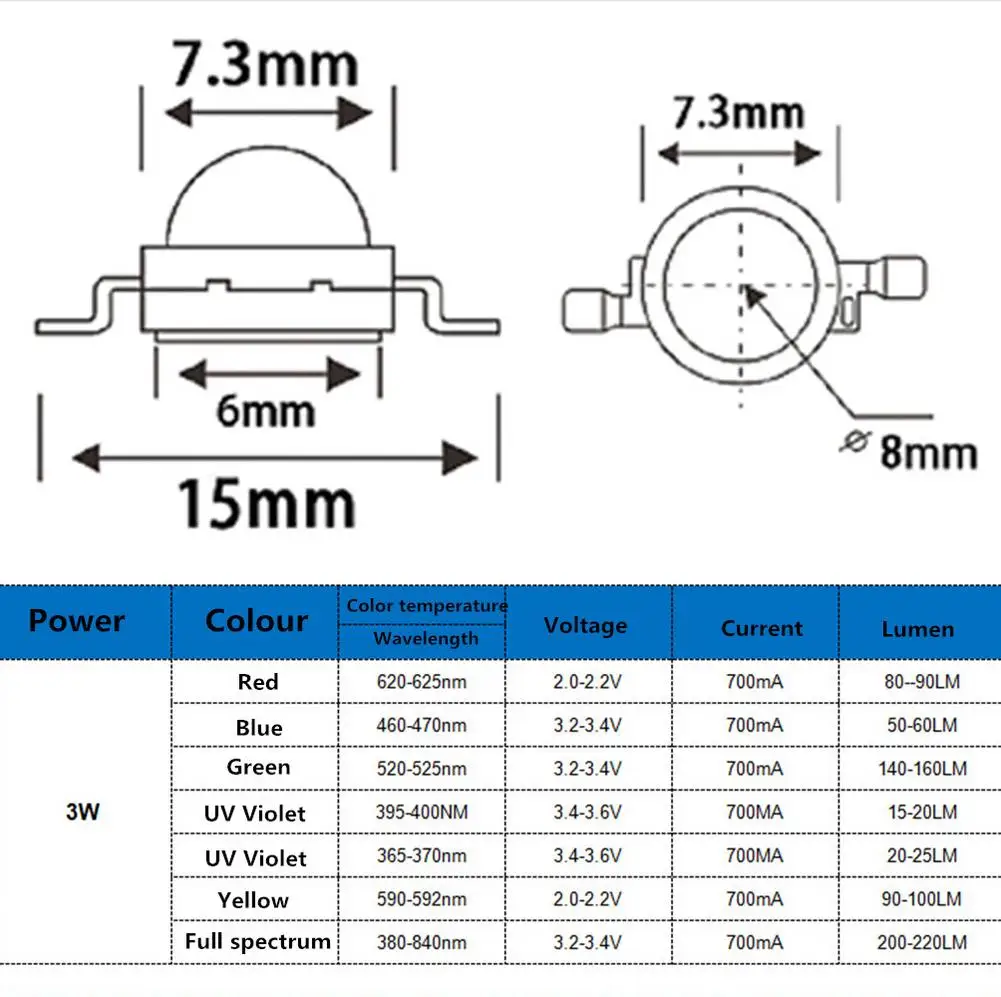 7.3mm

6mm

15mm

7.3mm

⌀ 8mm

| Power | Colour | Color temperature Wavelength | Voltage | Current | Lumen |
|---|---|---|---|---|---|
| 3W | Red | 620-625nm | 2.0-2.2V | 700mA | 80--90LM |
| | Blue | 460-470nm | 3.2-3.4V | 700mA | 50-60LM |
| | Green | 520-525nm | 3.2-3.4V | 700mA | 140-160LM |
| | UV Violet | 395-400NM | 3.4-3.6V | 700MA | 15-20LM |
| | UV Violet | 365-370nm | 3.4-3.6V | 700MA | 20-25LM |
| | Yellow | 590-592nm | 2.0-2.2V | 700mA | 90-100LM |
| | Full spectrum | 380-840nm | 3.2-3.4V | 700mA | 200-220LM |